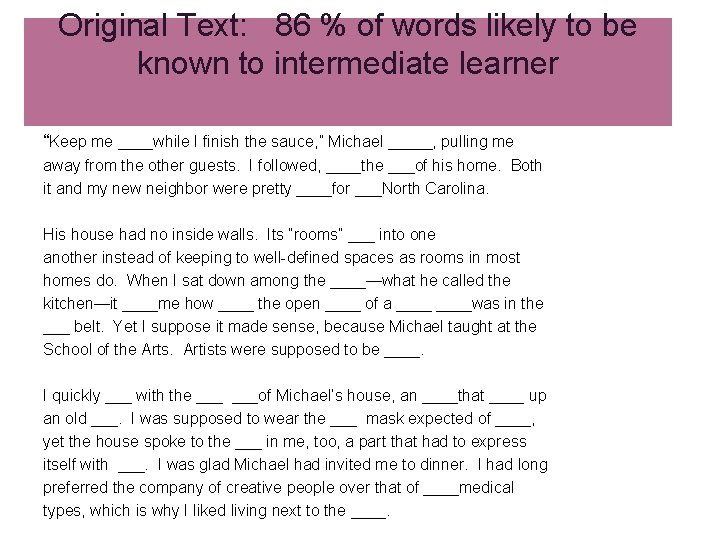 Original Text: 86 % of words likely to be known to intermediate learner

"Keep me ____while I finish the sauce," Michael _____, pulling me away from the other guests. I followed, ____the ___of his home. Both it and my new neighbor were pretty ____for ___North Carolina.

His house had no inside walls. Its "rooms" ___ into one another instead of keeping to well-defined spaces as rooms in most homes do. When I sat down among the ____—what he called the kitchen—it ____me how ____ the open ____ of a ____ ____was in the ___ belt. Yet I suppose it made sense, because Michael taught at the School of the Arts. Artists were supposed to be ____.

I quickly ___ with the ___ ___of Michael's house, an ____that ____ up an old ___. I was supposed to wear the ___ mask expected of ____, yet the house spoke to the ___ in me, too, a part that had to express itself with ___. I was glad Michael had invited me to dinner. I had long preferred the company of creative people over that of ____medical types, which is why I liked living next to the ____.